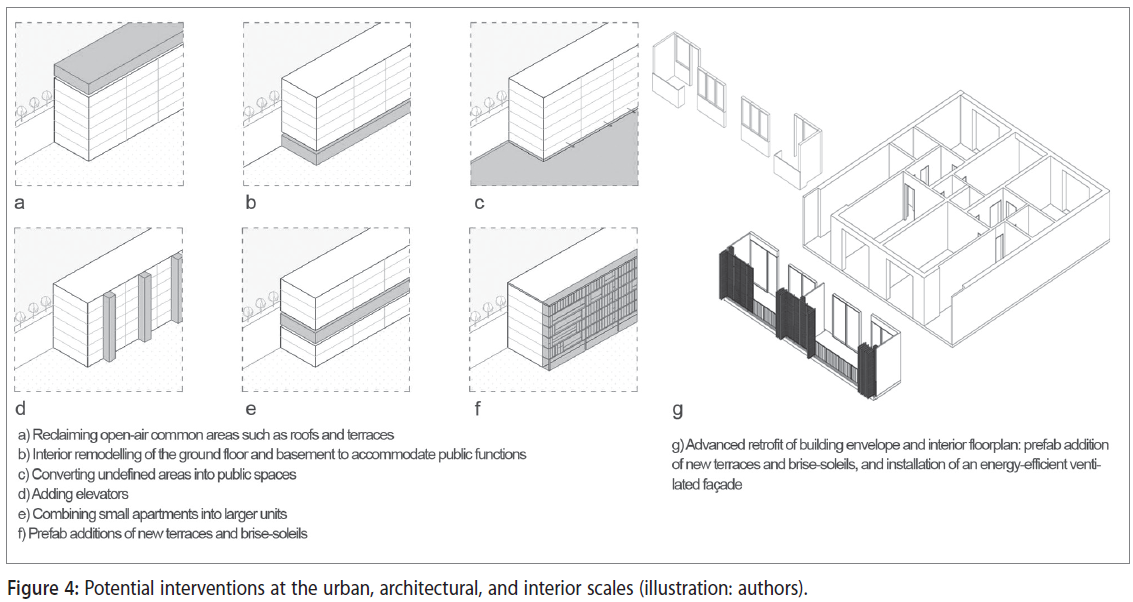 a

b

c

d

e

f

g

a) Reclaiming open-air common areas such as roofs and terraces
b) Interior remodelling of the ground floor and basement to accommodate public functions
c) Converting undefined areas into public spaces
d) Adding elevators
e) Combining small apartments into larger units
f) Prefab additions of new terraces and brise-soleils

g) Advanced retrofit of building envelope and interior floorplan: prefab addition of new terraces and brise-soleils, and installation of an energy-efficient ventilated façade

Figure 4: Potential interventions at the urban, architectural, and interior scales (illustration: authors).